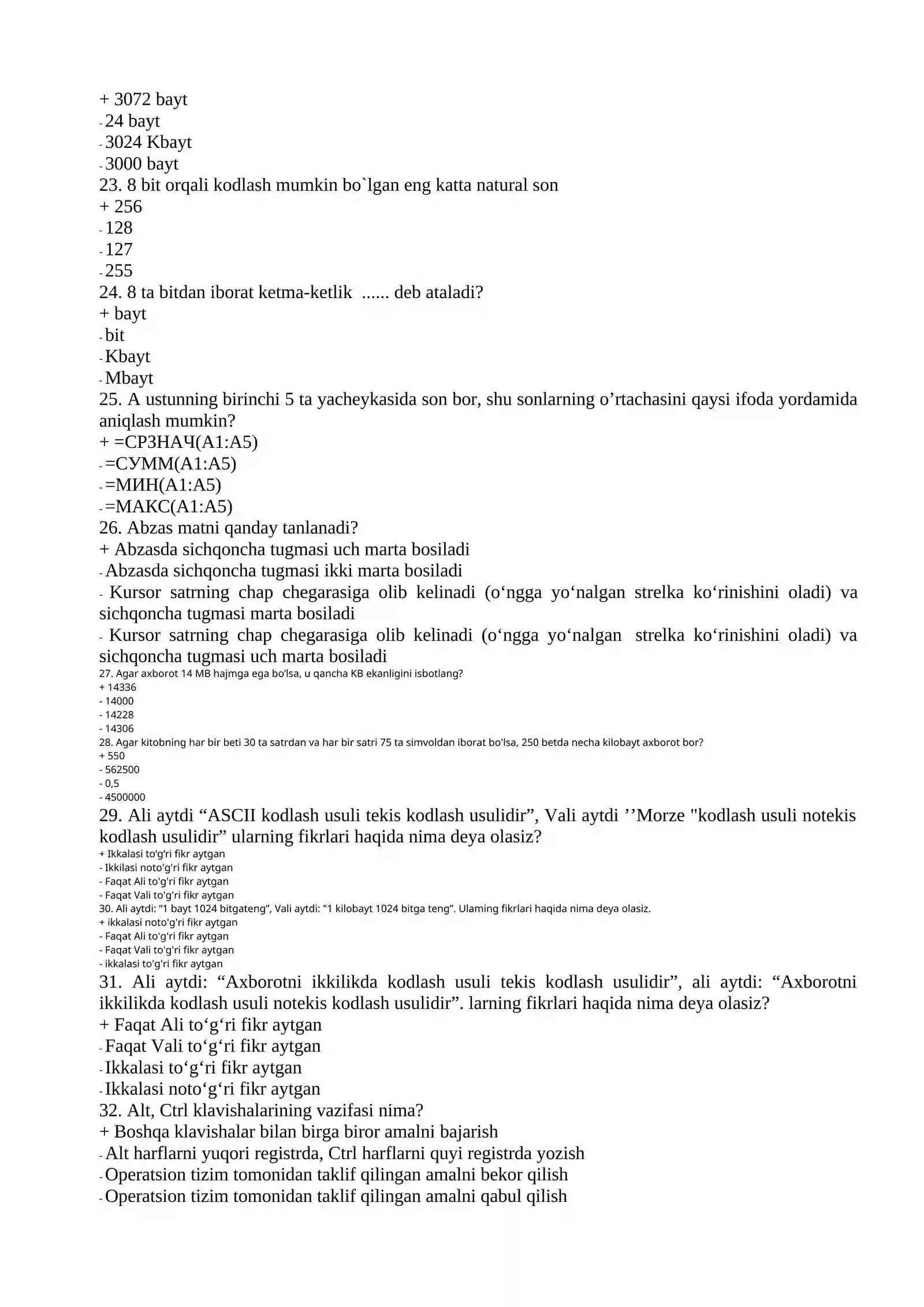 + 3072 bayt
- 24 bayt
- 3024 Kbayt
- 3000 bayt
23. 8 bit orqali kodlash mumkin bo`lgan eng katta natural son
+ 256
- 128
- 127
- 255
24. 8 ta bitdan iborat ketma-ketlik ...... deb ataladi?
+ bayt
- bit
- Kbayt
- Mbayt
25. A ustunning birinchi 5 ta yacheykasida son bor, shu sonlarning o'rtachasini qaysi ifoda yordamida aniqlash mumkin?
+ =СРЗНАЧ(A1:A5)
- =СУММ(A1:A5)
- =МИН(A1:A5)
- =МАКС(A1:A5)
26. Abzas matni qanday tanlanadi?
+ Abzasda sichqoncha tugmasi uch marta bosiladi
- Abzasda sichqoncha tugmasi ikki marta bosiladi
- Kursor satrning chap chegarasiga olib kelinadi (o'ngga yo'nalgan strelka ko'rinishini oladi) va sichqoncha tugmasi marta bosiladi
- Kursor satrning chap chegarasiga olib kelinadi (o'ngga yo'nalgan strelka ko'rinishini oladi) va sichqoncha tugmasi uch marta bosiladi
27. Agar axborot 14 MB hajmga ega bo'lsa, u qancha KB ekanligini isbotlang?
+ 14336
- 14000
- 14228
- 14306
28. Agar kitobning har bir beti 30 ta satrdan va har bir satri 75 ta simvoldan iborat bo'lsa, 250 betda necha kilobayt axborot bor?
+ 550
- 562500
- 0,5
- 4500000
29. Ali aytdi "ASCII kodlash usuli tekis kodlash usulidir", Vali aytdi ''Morze "kodlash usuli notekis kodlash usulidir" ularning fikrlari haqida nima deya olasiz?
+ Ikkalasi to'g'ri fikr aytgan
- Ikkilasi noto'g'ri fikr aytgan
- Faqat Ali to'g'ri fikr aytgan
- Faqat Vali to'g'ri fikr aytgan
30. Ali aytdi: "1 bayt 1024 bitgateng", Vali aytdi: "1 kilobayt 1024 bitga teng". Ulaming fikrlari haqida nima deya olasiz.
+ ikkalasi noto'g'ri fikr aytgan
- Faqat Ali to'g'ri fikr aytgan
- Faqat Vali to'g'ri fikr aytgan
- ikkalasi to'g'ri fikr aytgan
31. Ali aytdi: "Axborotni ikkilikda kodlash usuli tekis kodlash usulidir", ali aytdi: "Axborotni ikkilikda kodlash usuli notekis kodlash usulidir". larning fikrlari haqida nima deya olasiz?
+ Faqat Ali to'g'ri fikr aytgan
- Faqat Vali to'g'ri fikr aytgan
- Ikkalasi to'g'ri fikr aytgan
- Ikkalasi noto'g'ri fikr aytgan
32. Alt, Ctrl klavishalarining vazifasi nima?
+ Boshqa klavishalar bilan birga biror amalni bajarish
- Alt harflarni yuqori registrda, Ctrl harflarni quyi registrda yozish
- Operatsion tizim tomonidan taklif qilingan amalni bekor qilish
- Operatsion tizim tomonidan taklif qilingan amalni qabul qilish